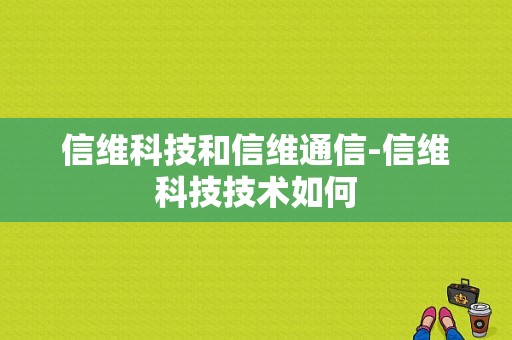 信维科技和信维通信-信维科技技术如何